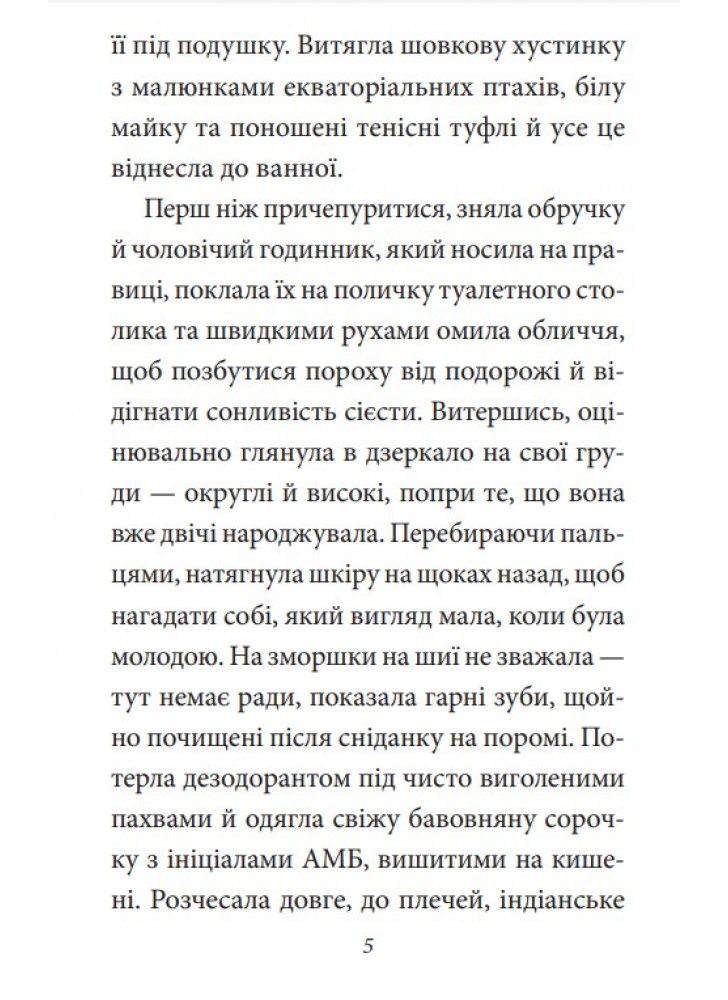 її під подушку. Витягла шовкову хустинку з малюнками екваторіальних птахів, білу майку та поношені тенісні туфлі й усе це віднесла до ванної.

Перш ніж причепуритися, зняла обручку й чоловічий годинник, який носила на правиці, поклала їх на поличку туалетного столика та швидкими рухами омила обличчя, щоб позбутися пороху від подорожі й відігнати сонливість сієсти. Витершись, оцінювально глянула в дзеркало на свої груди — округлі й високі, попри те, що вона вже двічі народжувала. Перебираючи пальцями, натягнула шкіру на щоках назад, щоб нагадати собі, який вигляд мала, коли була молодою. На зморшки на шиї не зважала — тут немає ради, показала гарні зуби, щойно почищені після сніданку на поромі. Потерла дезодорантом під чисто виголеними пахвами й одягла свіжу бавовняну сорочку з ініціалами АМБ, вишитими на кишені. Розчесала довге, до плечей, індіанське

5